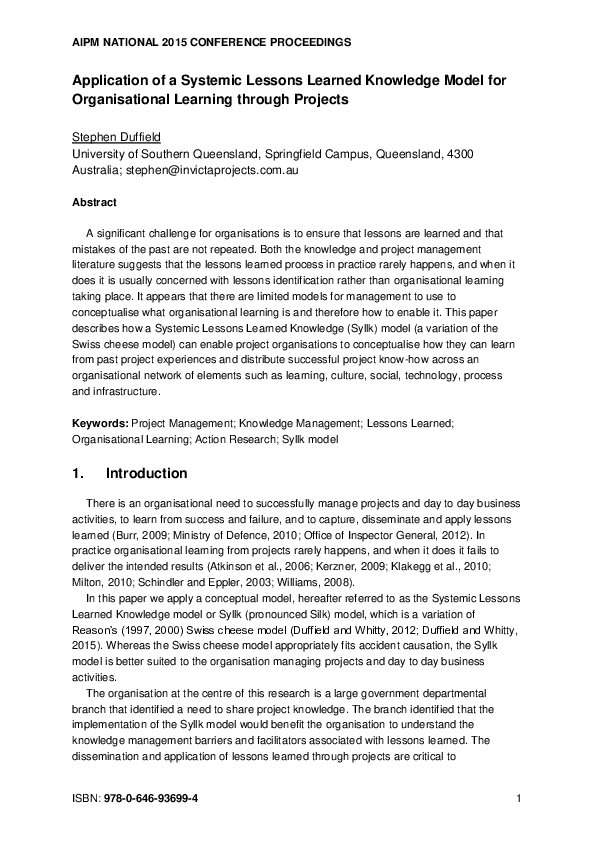 AIPM NATIONAL 2015 CONFERENCE PROCEEDINGS

Application of a Systemic Lessons Learned Knowledge Model for Organisational Learning through Projects

Stephen Duffield
University of Southern Queensland, Springfield Campus, Queensland, 4300 Australia; stephen@invictaprojects.com.au

Abstract

A significant challenge for organisations is to ensure that lessons are learned and that mistakes of the past are not repeated. Both the knowledge and project management literature suggests that the lessons learned process in practice rarely happens, and when it does it is usually concerned with lessons identification rather than organisational learning taking place. It appears that there are limited models for management to use to conceptualise what organisational learning is and therefore how to enable it. This paper describes how a Systemic Lessons Learned Knowledge (Syllk) model (a variation of the Swiss cheese model) can enable project organisations to conceptualise how they can learn from past project experiences and distribute successful project know-how across an organisational network of elements such as learning, culture, social, technology, process and infrastructure.

Keywords: Project Management; Knowledge Management; Lessons Learned; Organisational Learning; Action Research; Syllk model

1. Introduction

There is an organisational need to successfully manage projects and day to day business activities, to learn from success and failure, and to capture, disseminate and apply lessons learned (Burr, 2009; Ministry of Defence, 2010; Office of Inspector General, 2012). In practice organisational learning from projects rarely happens, and when it does it fails to deliver the intended results (Atkinson et al., 2006; Kerzner, 2009; Klakegg et al., 2010; Milton, 2010; Schindler and Eppler, 2003; Williams, 2008).

In this paper we apply a conceptual model, hereafter referred to as the Systemic Lessons Learned Knowledge model or Syllk (pronounced Silk) model, which is a variation of Reason's (1997, 2000) Swiss cheese model (Duffield and Whitty, 2012; Duffield and Whitty, 2015). Whereas the Swiss cheese model appropriately fits accident causation, the Syllk model is better suited to the organisation managing projects and day to day business activities.

The organisation at the centre of this research is a large government departmental branch that identified a need to share project knowledge. The branch identified that the implementation of the Syllk model would benefit the organisation to understand the knowledge management barriers and facilitators associated with lessons learned. The dissemination and application of lessons learned through projects are critical to

ISBN: 978-0-646-93699-4 1